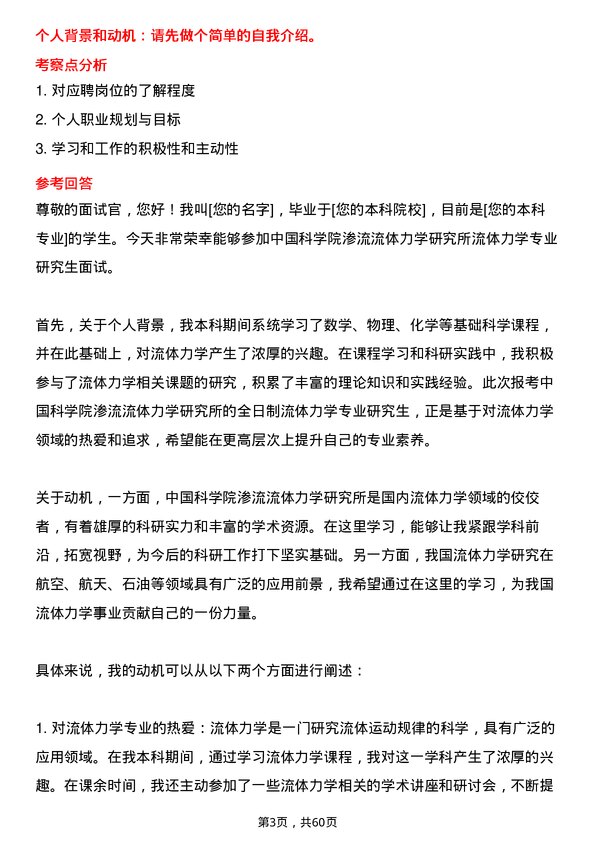 个人背景和动机：请先做个简单的自我介绍。

考察点分析

1. 对应聘岗位的了解程度

2. 个人职业规划与目标

3. 学习和工作的积极性和主动性

参考回答

尊敬的面试官，您好！我叫[您的名字]，毕业于[您的本科院校]，目前是[您的本科专业]的学生。今天非常荣幸能够参加中国科学院渗流流体力学研究所流体力学专业研究生面试。

首先，关于个人背景，我本科期间系统学习了数学、物理、化学等基础科学课程，并在此基础上，对流体力学产生了浓厚的兴趣。在课程学习和科研实践中，我积极参与了流体力学相关课题的研究，积累了丰富的理论知识和实践经验。此次报考中国科学院渗流流体力学研究所的全日制流体力学专业研究生，正是基于对流体力学领域的热爱和追求，希望能在更高层次上提升自己的专业素养。

关于动机，一方面，中国科学院渗流流体力学研究所是国内流体力学领域的佼佼者，有着雄厚的科研实力和丰富的学术资源。在这里学习，能够让我紧跟学科前沿，拓宽视野，为今后的科研工作打下坚实基础。另一方面，我国流体力学研究在航空、航天、石油等领域具有广泛的应用前景，我希望通过在这里的学习，为我国流体力学事业贡献自己的一份力量。

具体来说，我的动机可以从以下两个方面进行阐述：

1. 对流体力学专业的热爱：流体力学是一门研究流体运动规律的科学，具有广泛的应用领域。在我本科期间，通过学习流体力学课程，我对这一学科产生了浓厚的兴趣。在课余时间，我还主动参加了一些流体力学相关的学术讲座和研讨会，不断提

第3页，共60页